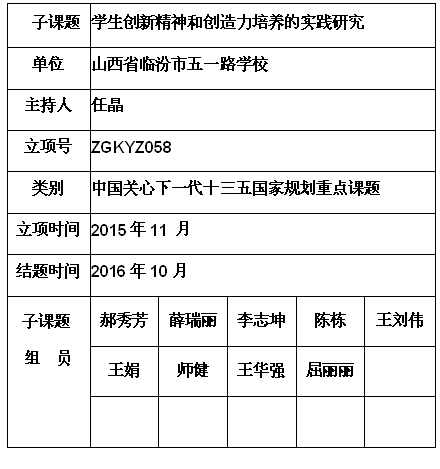 | 子课题 | 学生创新精神和创造力培养的实践研究 | | | | |
|---|---|---|---|---|---|
| 单位 | 山西省临汾市五一路学校 | | | | |
| 主持人 | 任晶 | | | | |
| 立项号 | ZGKYZ058 | | | | |
| 类别 | 中国关心下一代十三五国家规划重点课题 | | | | |
| 立项时间 | 2015 年 11 月 | | | | |
| 结题时间 | 2016 年 10 月 | | | | |
| 子课题 组 员 | 郝秀芳 | 薛瑞丽 | 李志坤 | 陈栋 | 王刘伟 |
| | 王娟 | 师健 | 王华强 | 屈丽丽 | |
| | | | | | |